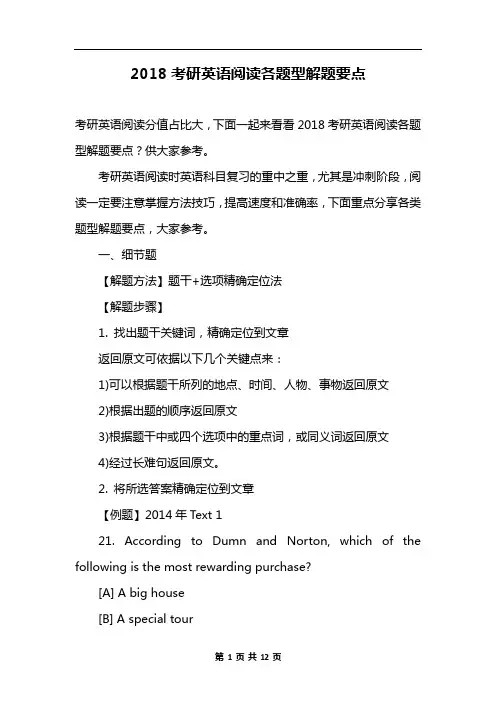 2018 考研英语阅读各题型解题要点

考研英语阅读分值占比大，下面一起来看看 2018 考研英语阅读各题型解题要点？供大家参考。

考研英语阅读时英语科目复习的重中之重，尤其是冲刺阶段，阅读一定要注意掌握方法技巧，提高速度和准确率，下面重点分享各类题型解题要点，大家参考。

一、细节题

【解题方法】题干+选项精确定位法

【解题步骤】

1. 找出题干关键词，精确定位到文章

返回原文可依据以下几个关键点来：

1)可以根据题干所列的地点、时间、人物、事物返回原文

2)根据出题的顺序返回原文

3)根据题干中或四个选项中的重点词，或同义词返回原文

4)经过长难句返回原文。

2. 将所选答案精确定位到文章

【例题】2014 年 Text 1

21. According to Dumn and Norton, which of the following is the most rewarding purchase?

[A] A big house

[B] A special tour

第 1 页 共 12 页